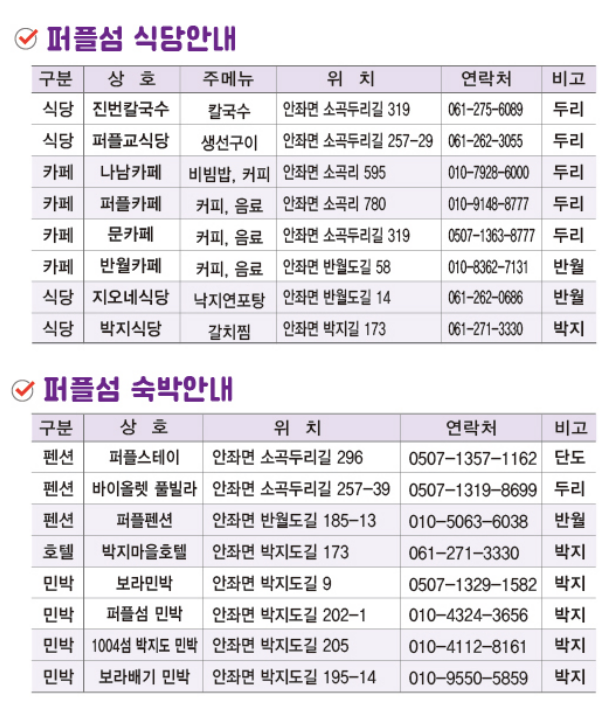 퍼플섬 식당안내

| 구분 | 상 호 | 주메뉴 | 위 치 | 연락처 | 비고 |
|---|---|---|---|---|---|
| 식당 | 진번칼국수 | 칼국수 | 안좌면 소곡두리길 319 | 061-275-6089 | 두리 |
| 식당 | 퍼플교식당 | 생선구이 | 안좌면 소곡두리길 257-29 | 061-262-3055 | 두리 |
| 카페 | 나남카페 | 비빔밥, 커피 | 안좌면 소곡리 595 | 010-7928-6000 | 두리 |
| 카페 | 퍼플카페 | 커피, 음료 | 안좌면 소곡리 780 | 010-9148-8777 | 두리 |
| 카페 | 문카페 | 커피, 음료 | 안좌면 소곡두리길 319 | 0507-1363-8777 | 두리 |
| 카페 | 반월카페 | 커피, 음료 | 안좌면 반월도길 58 | 010-8362-7131 | 반월 |
| 식당 | 지오네식당 | 낙지연포탕 | 안좌면 반월도길 14 | 061-262-0686 | 반월 |
| 식당 | 박지식당 | 갈치찜 | 안좌면 박지길 173 | 061-271-3330 | 박지 |

퍼플섬 숙박안내

| 구분 | 상 호 | 위 치 | 연락처 | 비고 |
|---|---|---|---|---|
| 펜션 | 퍼플스테이 | 안좌면 소곡두리길 296 | 0507-1357-1162 | 단도 |
| 펜션 | 바이올렛 풀빌라 | 안좌면 소곡두리길 257-39 | 0507-1319-8699 | 두리 |
| 펜션 | 퍼플펜션 | 안좌면 반월도길 185-13 | 010-5063-6038 | 반월 |
| 호텔 | 박지마을호텔 | 안좌면 박지도길 173 | 061-271-3330 | 박지 |
| 민박 | 보라민박 | 안좌면 박지도길 9 | 0507-1329-1582 | 박지 |
| 민박 | 퍼플섬 민박 | 안좌면 박지도길 202-1 | 010-4324-3656 | 박지 |
| 민박 | 1004섬 박지도 민박 | 안좌면 박지도길 205 | 010-4112-8161 | 박지 |
| 민박 | 보라배기 민박 | 안좌면 박지도길 195-14 | 010-9550-5859 | 박지 |